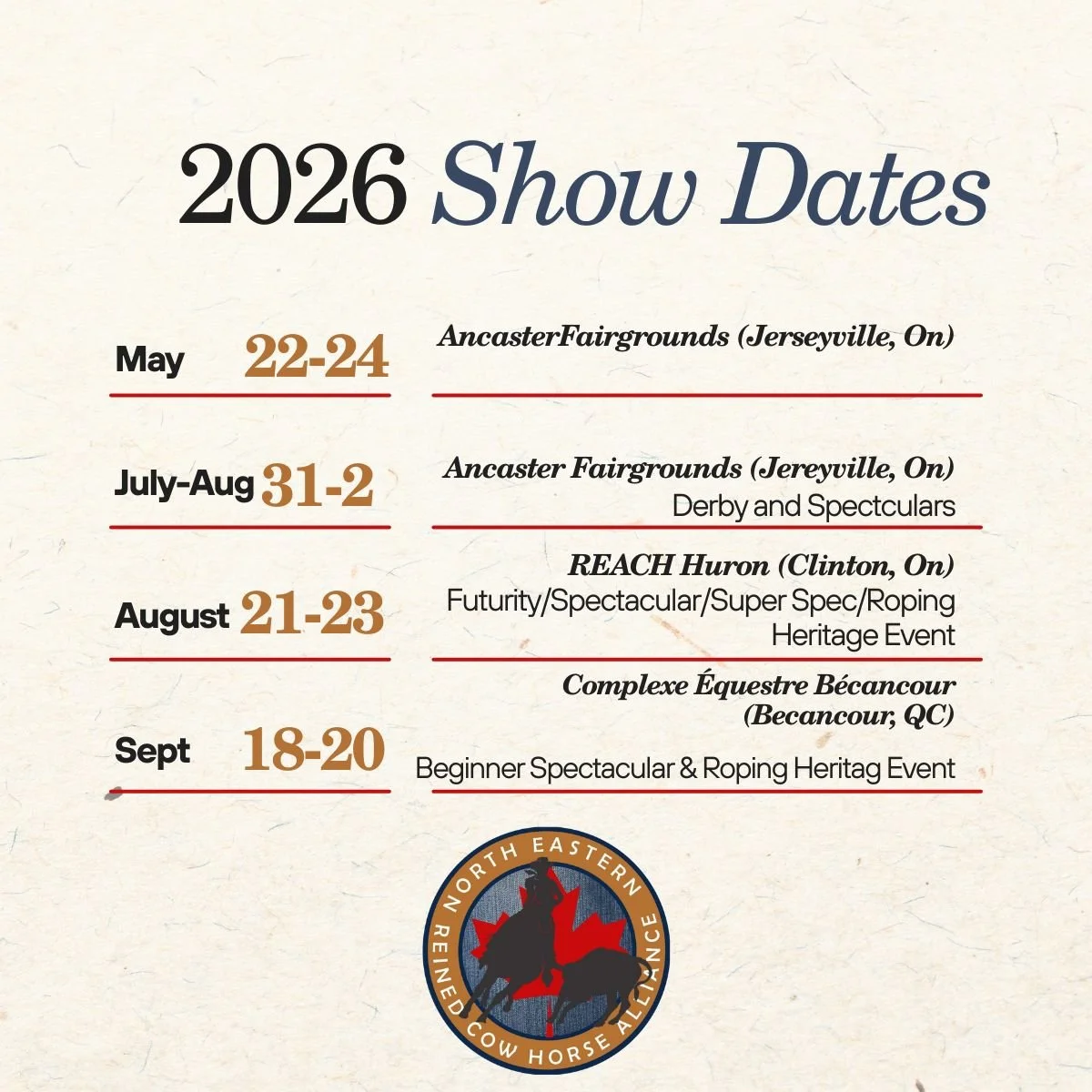 2026 Show Dates

May 22-24

AncasterFairgrounds (Jerseyville, On)

July-Aug 31-2

Ancaster Fairgrounds (Jereyville, On)
Derby and Spectculars

August 21-23

REACH Huron (Clinton, On)
Futurity/Spectacular/Super Spec/Roping
Heritage Event

Sept 18-20

Complexe Équestre Bécancour
(Becancour, QC)
Beginner Spectacular & Roping Heritag Event

NORTH EASTERN
REINED COW HORSE ALLIANCE